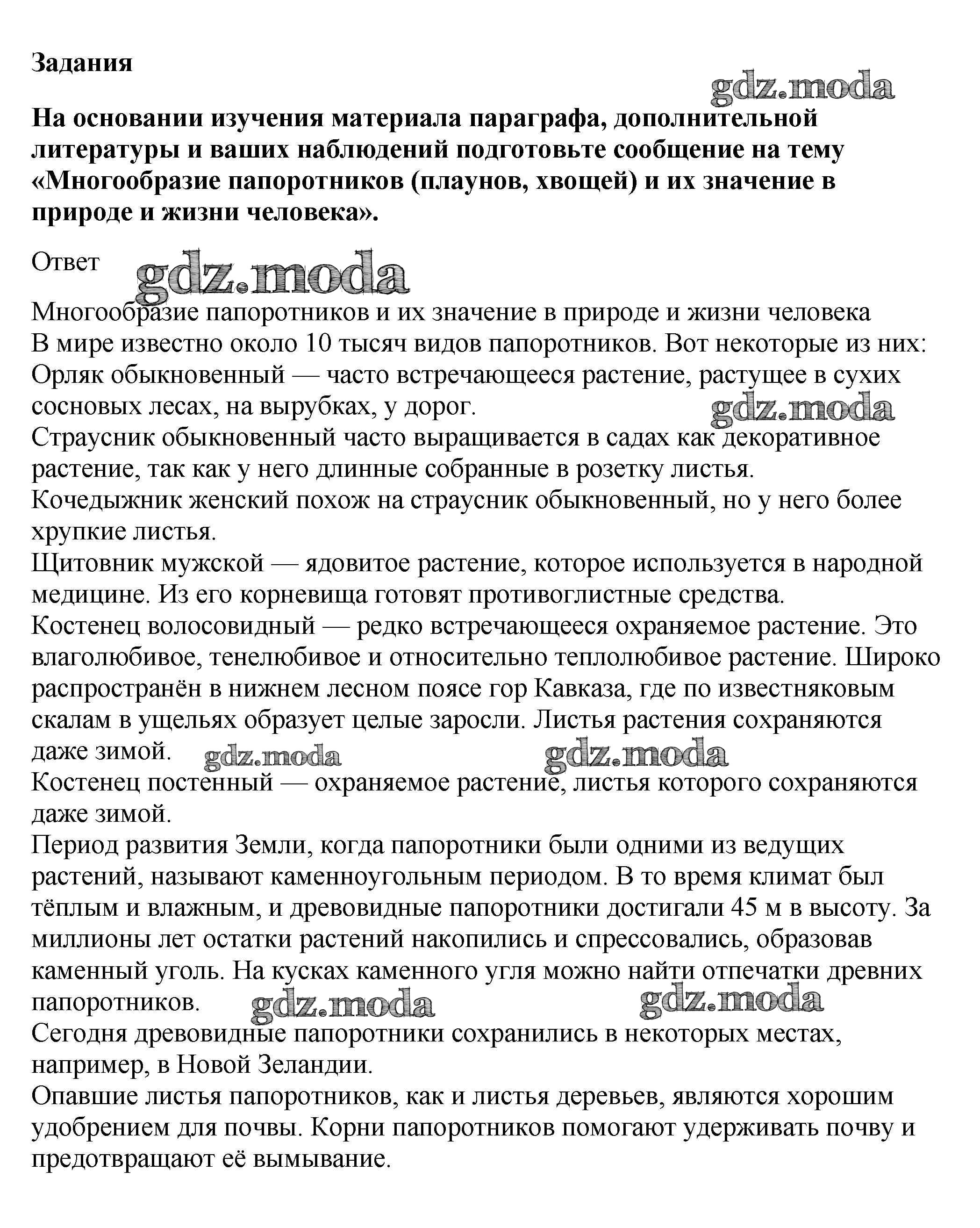 Задания

gdz.moda

На основании изучения материала параграфа, дополнительной литературы и ваших наблюдений подготовьте сообщение на тему «Многообразие папоротников (плаунов, хвощей) и их значение в природе и жизни человека».

Ответ

gdz.moda

Многообразие папоротников и их значение в природе и жизни человека
В мире известно около 10 тысяч видов папоротников. Вот некоторые из них:
Орляк обыкновенный — часто встречающееся растение, растущее в сухих сосновых лесах, на вырубках, у дорог.

gdz.moda

Страусник обыкновенный часто выращивается в садах как декоративное растение, так как у него длинные собранные в розетку листья.
Кочедыжник женский похож на страусник обыкновенный, но у него более хрупкие листья.
Щитовник мужской — ядовитое растение, которое используется в народной медицине. Из его корневища готовят противоглистные средства.
Костенец волосовидный — редко встречающееся охраняемое растение. Это влаголюбивое, тенелюбивое и относительно теплолюбивое растение. Широко распространён в нижнем лесном поясе гор Кавказа, где по известняковым скалам в ущельях образует целые заросли. Листья растения сохраняются даже зимой.

gdz.moda gdz.moda

Костенец постенный — охраняемое растение, листья которого сохраняются даже зимой.
Период развития Земли, когда папоротники были одними из ведущих растений, называют каменноугольным периодом. В то время климат был тёплым и влажным, и древовидные папоротники достигали 45 м в высоту. За миллионы лет остатки растений накопились и спрессовались, образовав каменный уголь. На кусках каменного угля можно найти отпечатки древних папоротников.

gdz.moda gdz.moda

Сегодня древовидные папоротники сохранились в некоторых местах, например, в Новой Зеландии.
Опавшие листья папоротников, как и листья деревьев, являются хорошим удобрением для почвы. Корни папоротников помогают удерживать почву и предотвращают её вымывание.